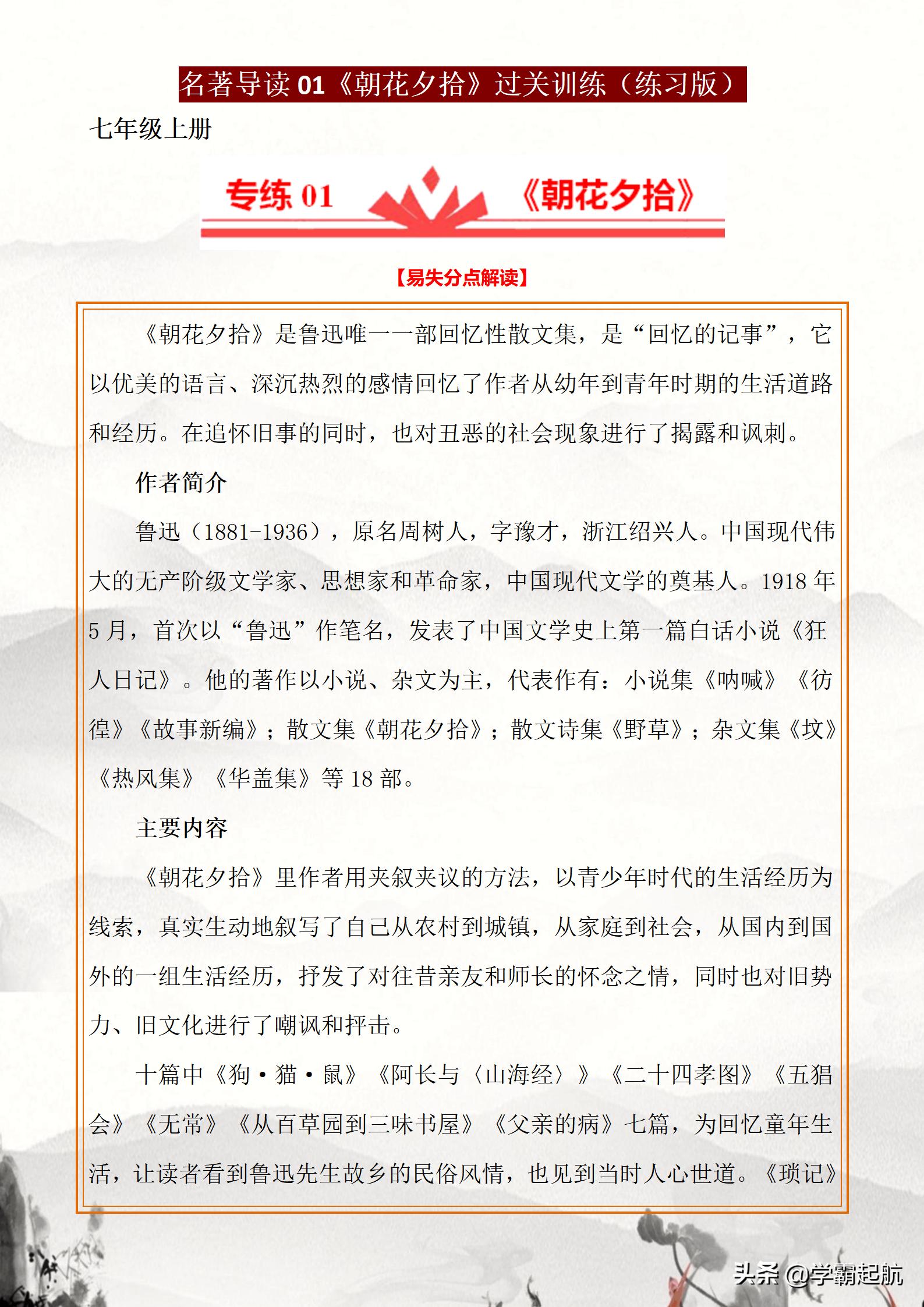 名著导读 01《朝花夕拾》过关训练（练习版）

七年级上册

专练 01 《朝花夕拾》

【易失分点解读】

《朝花夕拾》是鲁迅唯一一部回忆性散文集，是“回忆的记事”，它以优美的语言、深沉热烈的感情回忆了作者从幼年到青年时期的生活道路和经历。在追怀旧事的同时，也对丑恶的社会现象进行了揭露和讽刺。

作者简介

鲁迅（1881-1936），原名周树人，字豫才，浙江绍兴人。中国现代伟大的无产阶级文学家、思想家和革命家，中国现代文学的奠基人。1918 年 5 月，首次以“鲁迅”作笔名，发表了中国文学史上第一篇白话小说《狂人日记》。他的著作以小说、杂文为主，代表作有：小说集《呐喊》《彷徨》《故事新编》；散文集《朝花夕拾》；散文诗集《野草》；杂文集《坟》《热风集》《华盖集》等 18 部。

主要内容

《朝花夕拾》里作者用夹叙夹议的方法，以青少年时代的生活经历为线索，真实生动地叙写了自己从农村到城镇，从家庭到社会，从国内到国外的一组生活经历，抒发了对往昔亲友和师长的怀念之情，同时也对旧势力、旧文化进行了嘲讽和抨击。

十篇中《狗·猫·鼠》《阿长与〈山海经〉》《二十四孝图》《五猖会》《无常》《从百草园到三味书屋》《父亲的病》七篇，为回忆童年生活，让读者看到鲁迅先生故乡的民俗风情，也见到当时人心世道。《琐记》

头条 @学霸起航